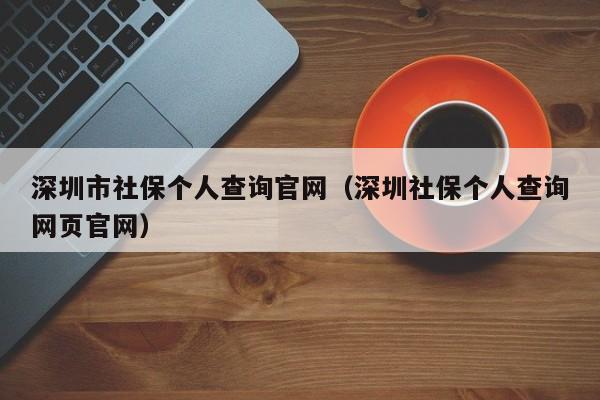 深圳市社保个人查询官网（深圳社保个人查询网页官网）